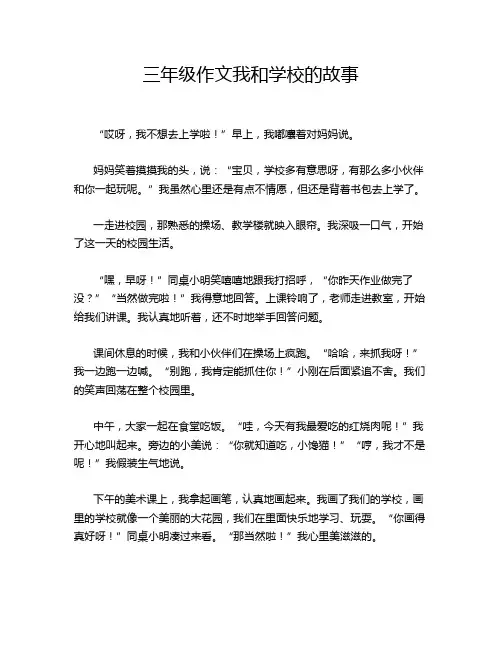 三年级作文我和学校的故事

“哎呀，我不想去上学啦！”早上，我嘟囔着对妈妈说。

妈妈笑着摸摸我的头，说：“宝贝，学校多有意思呀，有那么多小伙伴和你一起玩呢。”我虽然心里还是有点不情愿，但还是背着书包去上学了。

一走进校园，那熟悉的操场、教学楼就映入眼帘。我深吸一口气，开始了这一天的校园生活。

“嘿，早呀！”同桌小明笑嘻嘻地跟我打招呼，“你昨天作业做完了没？”“当然做完啦！”我得意地回答。上课铃响了，老师走进教室，开始给我们讲课。我认真地听着，还不时地举手回答问题。

课间休息的时候，我和小伙伴们在操场上疯跑。“哈哈，来抓我呀！”我一边跑一边喊。“别跑，我肯定能抓住你！”小刚在后面紧追不舍。我们的笑声回荡在整个校园里。

中午，大家一起在食堂吃饭。“哇，今天有我最爱吃的红烧肉呢！”我开心地叫起来。旁边的小美说：“你就知道吃，小馋猫！”“哼，我才不是呢！”我假装生气地说。

下午的美术课上，我拿起画笔，认真地画起来。我画了我们的学校，画里的学校就像一个美丽的大花园，我们在里面快乐地学习、玩耍。“你画得真好呀！”同桌小明凑过来看。“那当然啦！”我心里美滋滋的。